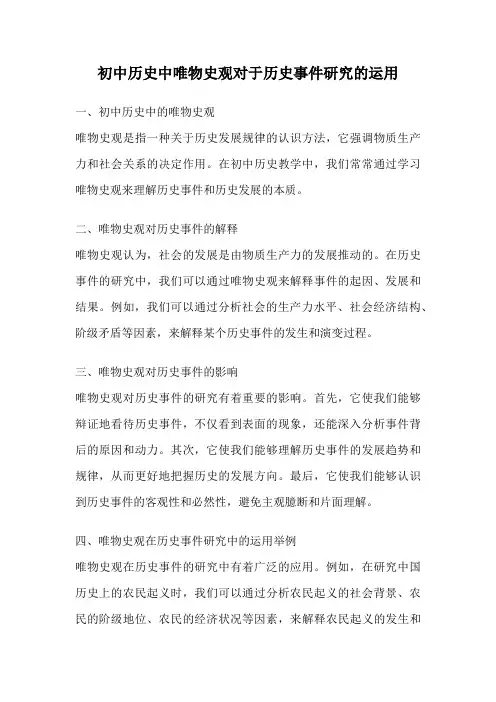 初中历史中唯物史观对于历史事件研究的运用

一、初中历史中的唯物史观

唯物史观是指一种关于历史发展规律的认识方法，它强调物质生产力和社会关系的决定作用。在初中历史教学中，我们常常通过学习唯物史观来理解历史事件和历史发展的本质。

二、唯物史观对历史事件的解释

唯物史观认为，社会的发展是由物质生产力的发展推动的。在历史事件的研究中，我们可以通过唯物史观来解释事件的起因、发展和结果。例如，我们可以通过分析社会的生产力水平、社会经济结构、阶级矛盾等因素，来解释某个历史事件的发生和演变过程。

三、唯物史观对历史事件的影响

唯物史观对历史事件的研究有着重要的影响。首先，它使我们能够辩证地看待历史事件，不仅看到表面的现象，还能深入分析事件背后的原因和动力。其次，它使我们能够理解历史事件的发展趋势和规律，从而更好地把握历史的发展方向。最后，它使我们能够认识到历史事件的客观性和必然性，避免主观臆断和片面理解。

四、唯物史观在历史事件研究中的运用举例

唯物史观在历史事件的研究中有着广泛的应用。例如，在研究中国历史上的农民起义时，我们可以通过分析农民起义的社会背景、农民的阶级地位、农民的经济状况等因素，来解释农民起义的发生和